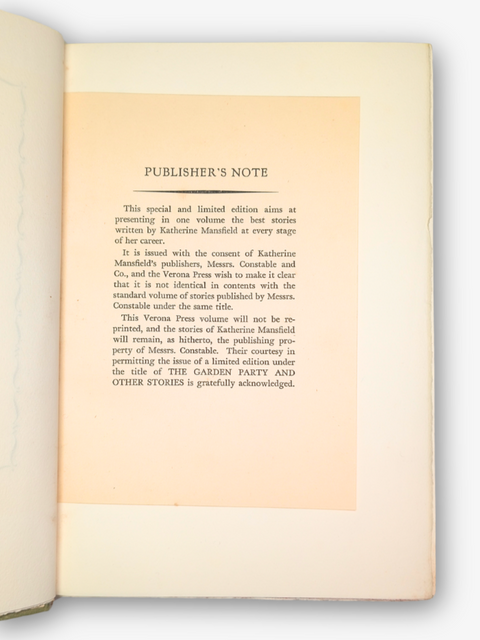 PUBLISHER'S NOTE

This special and limited edition aims at presenting in one volume the best stories written by Katherine Mansfield at every stage of her career.

It is issued with the consent of Katherine Mansfield's publishers, Messrs. Constable and Co., and the Verona Press wish to make it clear that it is not identical in contents with the standard volume of stories published by Messrs. Constable under the same title.

This Verona Press volume will not be reprinted, and the stories of Katherine Mansfield will remain, as hitherto, the publishing property of Messrs. Constable. Their courtesy in permitting the issue of a limited edition under the title of THE GARDEN PARTY AND OTHER STORIES is gratefully acknowledged.